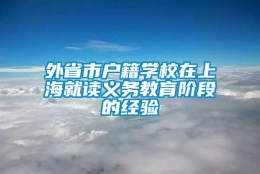 外省市户籍学校在上海就读义务教育阶段的经验